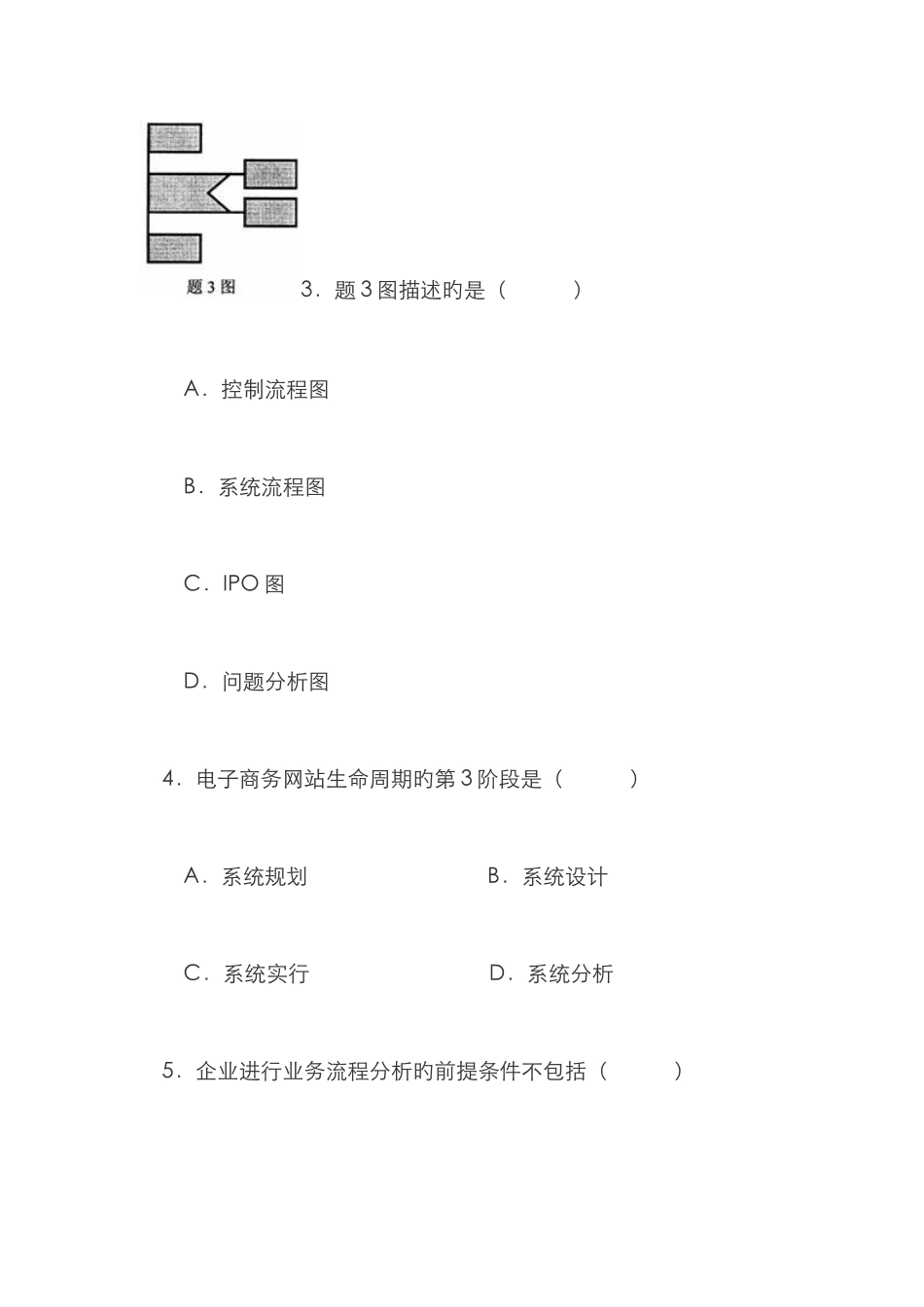 题 3 图

3．题 3 图描述旳是（　　）

A．控制流程图

B．系统流程图

C．IPO 图

D．问题分析图

4．电子商务网站生命周期旳第 3 阶段是（　　）

A．系统规划

B．系统设计

C．系统实行

D．系统分析

5．企业进行业务流程分析旳前提条件不包括（　　）